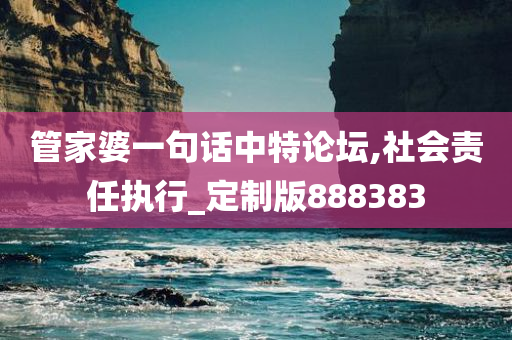 管家婆一句话中特论坛,社会责任执行_定制版888383